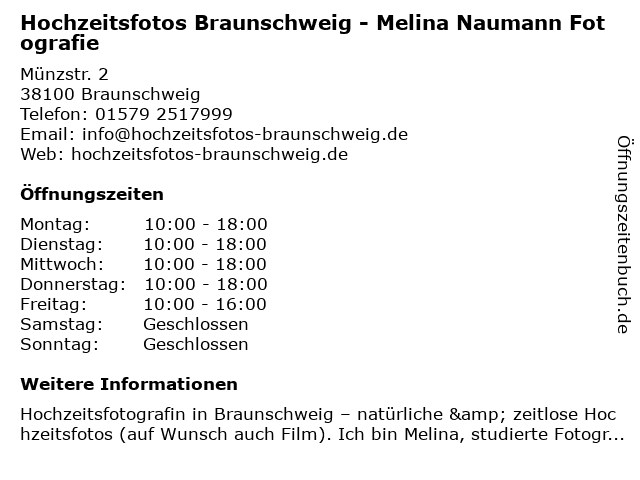 Hochzeitsfotos Braunschweig - Melina Naumann Fotografie

Münzstr. 2
38100 Braunschweig
Telefon: 01579 2517999
Email: info@hochzeitsfotos-braunschweig.de
Web: hochzeitsfotos-braunschweig.de

Öffnungszeiten

Montag: 10:00 - 18:00
Dienstag: 10:00 - 18:00
Mittwoch: 10:00 - 18:00
Donnerstag: 10:00 - 18:00
Freitag: 10:00 - 16:00
Samstag: Geschlossen
Sonntag: Geschlossen

Weitere Informationen

Hochzeitsfotografin in Braunschweig – natürliche &amp; zeitlose Hochzeitsfotos (auf Wunsch auch Film). Ich bin Melina, studierte Fotogr...

Öffnungszeitenbuch.de